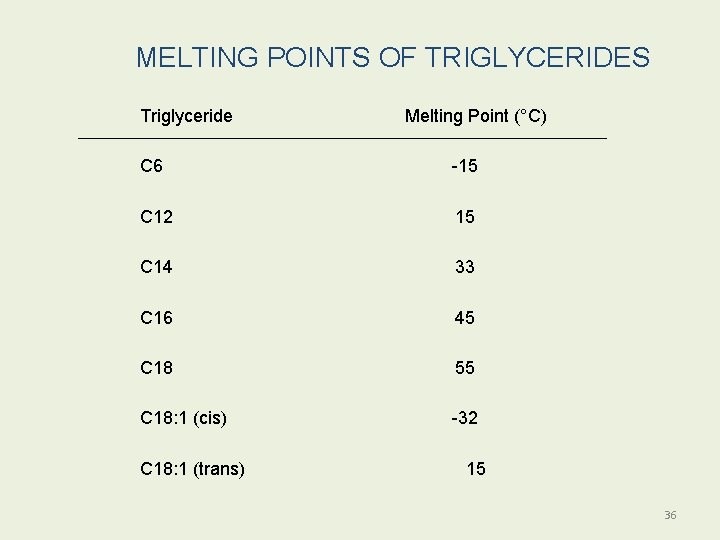 MELTING POINTS OF TRIGLYCERIDES

| Triglyceride | Melting Point (°C) |
|---|---|
| C6 | -15 |
| C12 | 15 |
| C14 | 33 |
| C16 | 45 |
| C18 | 55 |
| C18:1 (cis) | -32 |
| C18:1 (trans) | 15 |

36